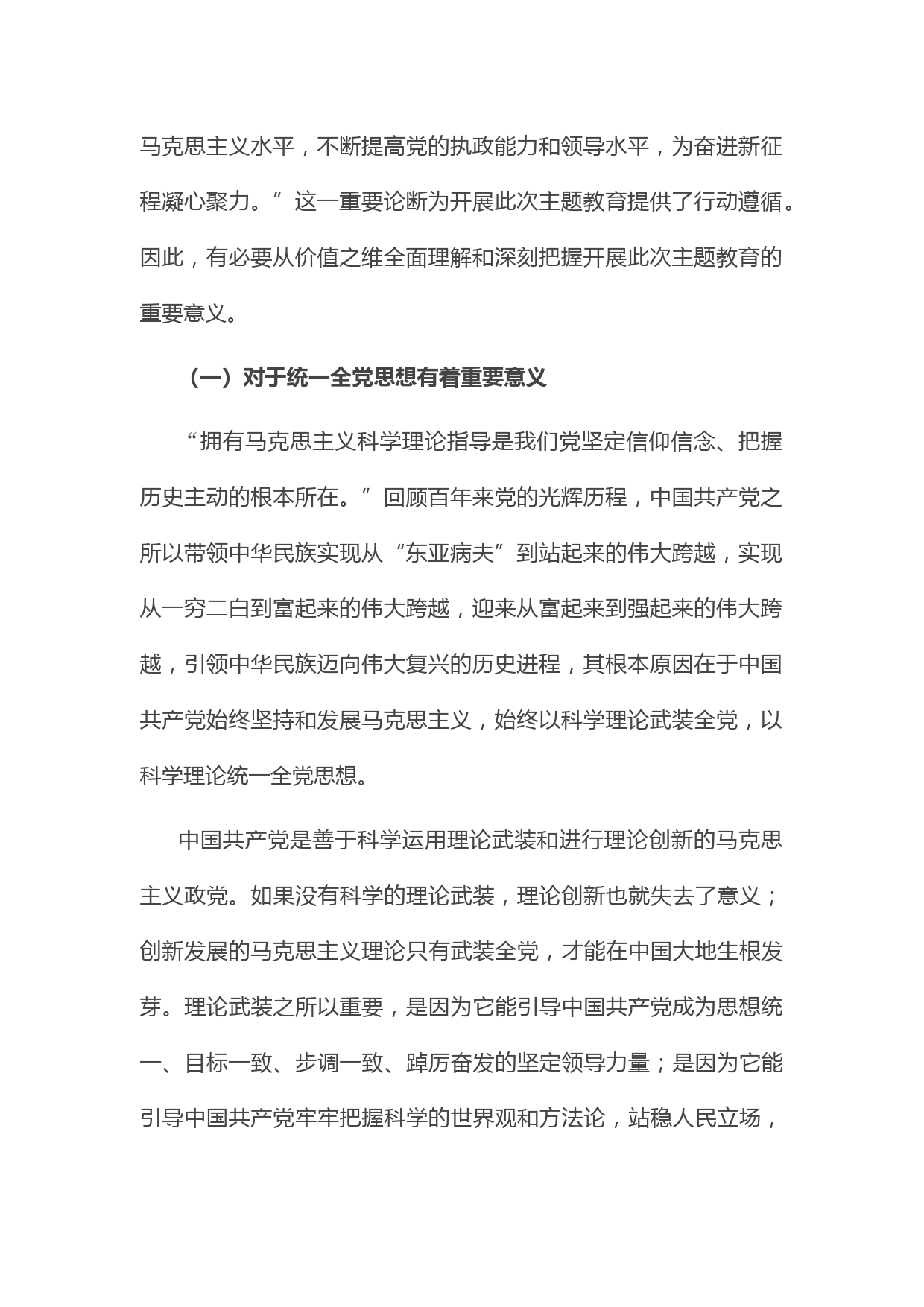 马克思主义水平，不断提高党的执政能力和领导水平，为奋进新征程凝心聚力。”这一重要论断为开展此次主题教育提供了行动遵循。因此，有必要从价值之维全面理解和深刻把握开展此次主题教育的重要意义。

（一）对于统一全党思想有着重要意义

“拥有马克思主义科学理论指导是我们党坚定信仰信念、把握历史主动的根本所在。”回顾百年来党的光辉历程，中国共产党之所以带领中华民族实现从“东亚病夫”到站起来的伟大跨越，实现从一穷二白到富起来的伟大跨越，迎来从富起来到强起来的伟大跨越，引领中华民族迈向伟大复兴的历史进程，其根本原因在于中国共产党始终坚持和发展马克思主义，始终以科学理论武装全党，以科学理论统一全党思想。

中国共产党是善于科学运用理论武装和进行理论创新的马克思主义政党。如果没有科学的理论武装，理论创新也就失去了意义；创新发展的马克思主义理论只有武装全党，才能在中国大地生根发芽。理论武装之所以重要，是因为它能引导中国共产党成为思想统一、目标一致、步调一致、踔厉奋发的坚定领导力量；是因为它能引导中国共产党牢牢把握科学的世界观和方法论，站稳人民立场，